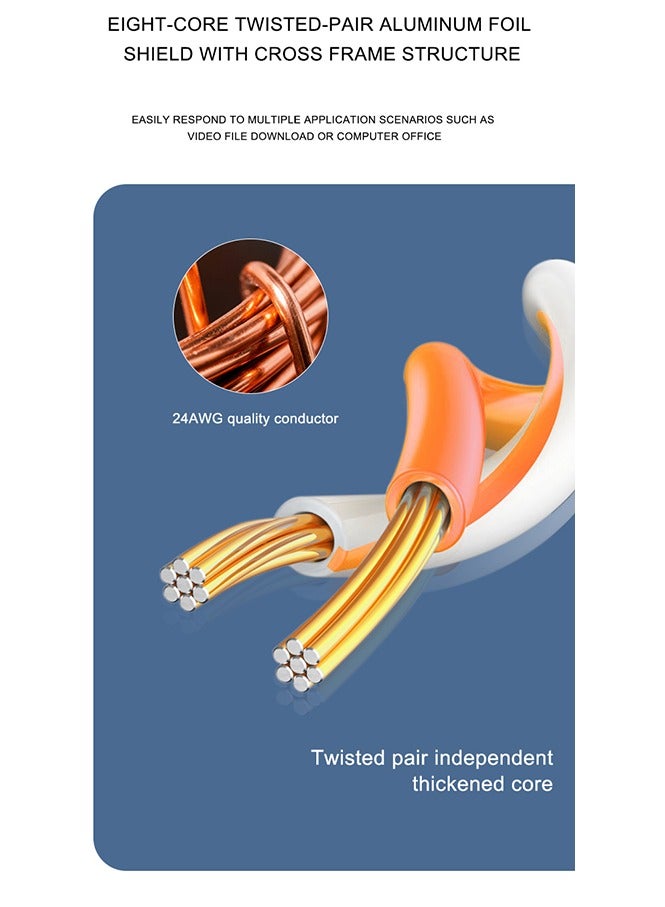 EIGHT-CORE TWISTED-PAIR ALUMINUM FOIL SHIELD WITH CROSS FRAME STRUCTURE

EASILY RESPOND TO MULTIPLE APPLICATION SCENARIOS SUCH AS VIDEO FILE DOWNLOAD OR COMPUTER OFFICE

24AWG quality conductor

Twisted pair independent thickened core